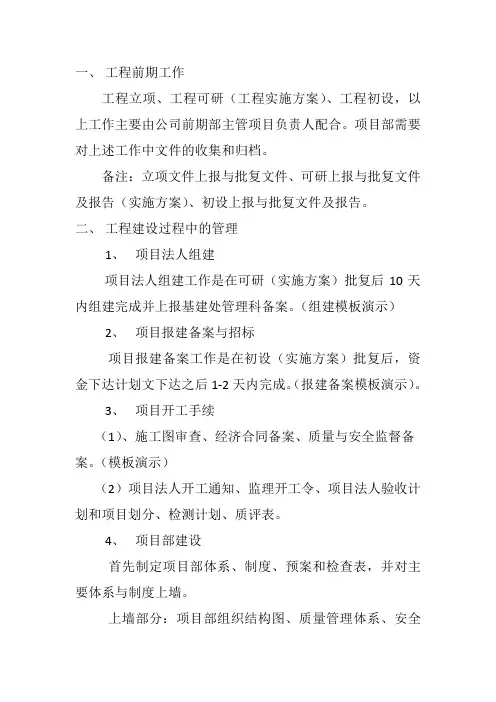 一、 工程前期工作

工程立项、工程可研（工程实施方案）、工程初设，以上工作主要由公司前期部主管项目负责人配合。项目部需要对上述工作中文件的收集和归档。

备注：立项文件上报与批复文件、可研上报与批复文件及报告（实施方案）、初设上报与批复文件及报告。

二、 工程建设过程中的管理

1、 项目法人组建

项目法人组建工作是在可研（实施方案）批复后 10 天内组建完成并上报基建处管理科备案。（组建模板演示）

2、 项目报建备案与招标

项目报建备案工作是在初设（实施方案）批复后，资金下达计划文下达之后 1-2 天内完成。（报建备案模板演示）。

3、 项目开工手续

（1）、施工图审查、经济合同备案、质量与安全监督备案。（模板演示）

（2）项目法人开工通知、监理开工令、项目法人验收计划和项目划分、检测计划、质评表。

4、 项目部建设

首先制定项目部体系、制度、预案和检查表，并对主要体系与制度上墙。

上墙部分：项目部组织结构图、质量管理体系、安全